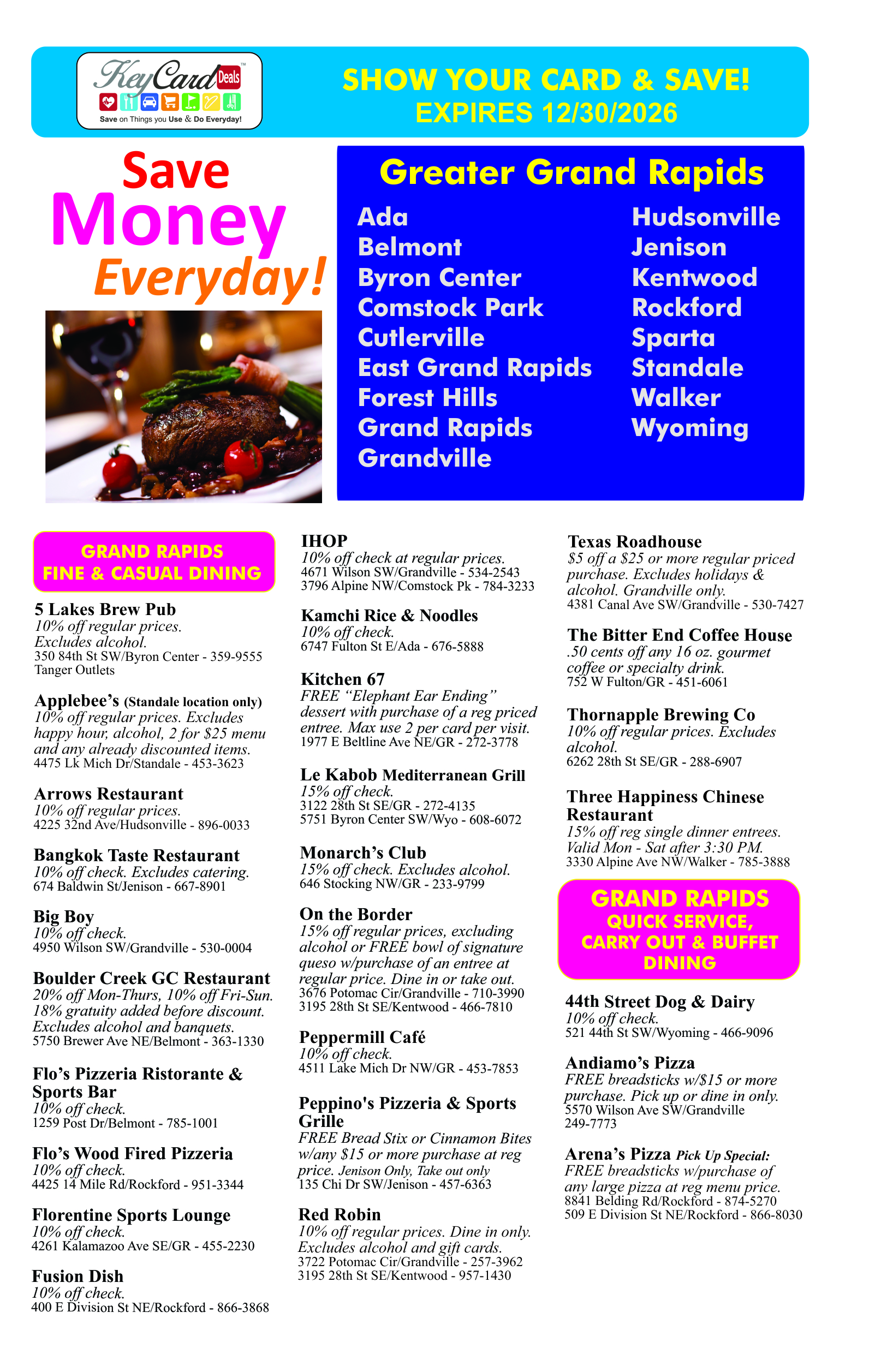 KeyCard Deals™
Save on Things you Use & Do Everyday!

SHOW YOUR CARD & SAVE!
EXPIRES 12/30/2026

Save
Money
Everyday!

Greater Grand Rapids

Ada
Belmont
Byron Center
Comstock Park
Cutlerville
East Grand Rapids
Forest Hills
Grand Rapids
Grandville

Hudsonville
Jenison
Kentwood
Rockford
Sparta
Standale
Walker
Wyoming

GRAND RAPIDS
FINE & CASUAL DINING

5 Lakes Brew Pub
10% off regular prices. Excludes alcohol.
350 84th St SW/Byron Center - 359-9555
Tanger Outlets

Applebee's (Standale location only)
10% off regular prices. Excludes happy hour, alcohol, 2 for $25 menu and any already discounted items.
4475 Lk Mich Dr/Standale - 453-3623

Arrows Restaurant
10% off regular prices.
4225 32nd Ave/Hudsonville - 896-0033

Bangkok Taste Restaurant
10% off check. Excludes catering.
674 Baldwin St/Jenison - 667-8901

Big Boy
10% off check.
4950 Wilson SW/Grandville - 530-0004

Boulder Creek GC Restaurant
20% off Mon-Thurs, 10% off Fri-Sun. 18% gratuity added before discount. Excludes alcohol and banquets.
5750 Brewer Ave NE/Belmont - 363-1330

Flo's Pizzeria Ristorante & Sports Bar
10% off check.
1259 Post Dr/Belmont - 785-1001

Flo's Wood Fired Pizzeria
10% off check.
4425 14 Mile Rd/Rockford - 951-3344

Florentine Sports Lounge
10% off check.
4261 Kalamazoo Ave SE/GR - 455-2230

Fusion Dish
10% off check.
400 E Division St NE/Rockford - 866-3868

IHOP
10% off check at regular prices.
4671 Wilson SW/Grandville - 534-2543
3796 Alpine NW/Comstock Pk - 784-3233

Kamchi Rice & Noodles
10% off check.
6747 Fulton St E/Ada - 676-5888

Kitchen 67
FREE "Elephant Ear Ending" dessert with purchase of a reg priced entree. Max use 2 per card per visit.
1977 E Beltline Ave NE/GR - 272-3778

Le Kabob Mediterranean Grill
15% off check.
3122 28th St SE/GR - 272-4135
5751 Byron Center SW/Wyo - 608-6072

Monarch's Club
15% off check. Excludes alcohol.
646 Stocking NW/GR - 233-9799

On the Border
15% off regular prices, excluding alcohol or FREE bowl of signature queso w/purchase of an entree at regular price. Dine in or take out.
3676 Potomac Cir/Grandville - 710-3990
3195 28th St SE/Kentwood - 466-7810

Peppermill Café
10% off check.
4511 Lake Mich Dr NW/GR - 453-7853

Peppino's Pizzeria & Sports Grille
FREE Bread Stix or Cinnamon Bites w/any $15 or more purchase at reg price. Jenison Only, Take out only
135 Chi Dr SW/Jenison - 457-6363

Red Robin
10% off regular prices. Dine in only. Excludes alcohol and gift cards.
3722 Potomac Cir/Grandville - 257-3962
3195 28th St SE/Kentwood - 957-1430

Texas Roadhouse
$5 off a $25 or more regular priced purchase. Excludes holidays & alcohol. Grandville only.
4381 Canal Ave SW/Grandville - 530-7427

The Bitter End Coffee House
.50 cents off any 16 oz. gourmet coffee or specialty drink.
752 W Fulton/GR - 451-6061

Thornapple Brewing Co
10% off regular prices. Excludes alcohol.
6262 28th St SE/GR - 288-6907

Three Happiness Chinese Restaurant
15% off reg single dinner entrees. Valid Mon - Sat after 3:30 PM.
3330 Alpine Ave NW/Walker - 785-3888

GRAND RAPIDS
QUICK SERVICE, CARRY OUT & BUFFET DINING

44th Street Dog & Dairy
10% off check.
521 44th St SW/Wyoming - 466-9096

Andiamo's Pizza
FREE breadsticks w/$15 or more purchase. Pick up or dine in only.
5570 Wilson Ave SW/Grandville
249-7773

Arena's Pizza Pick Up Special:
FREE breadsticks w/purchase of any large pizza at reg menu price.
8841 Belding Rd/Rockford - 874-5270
509 E Division St NE/Rockford - 866-8030